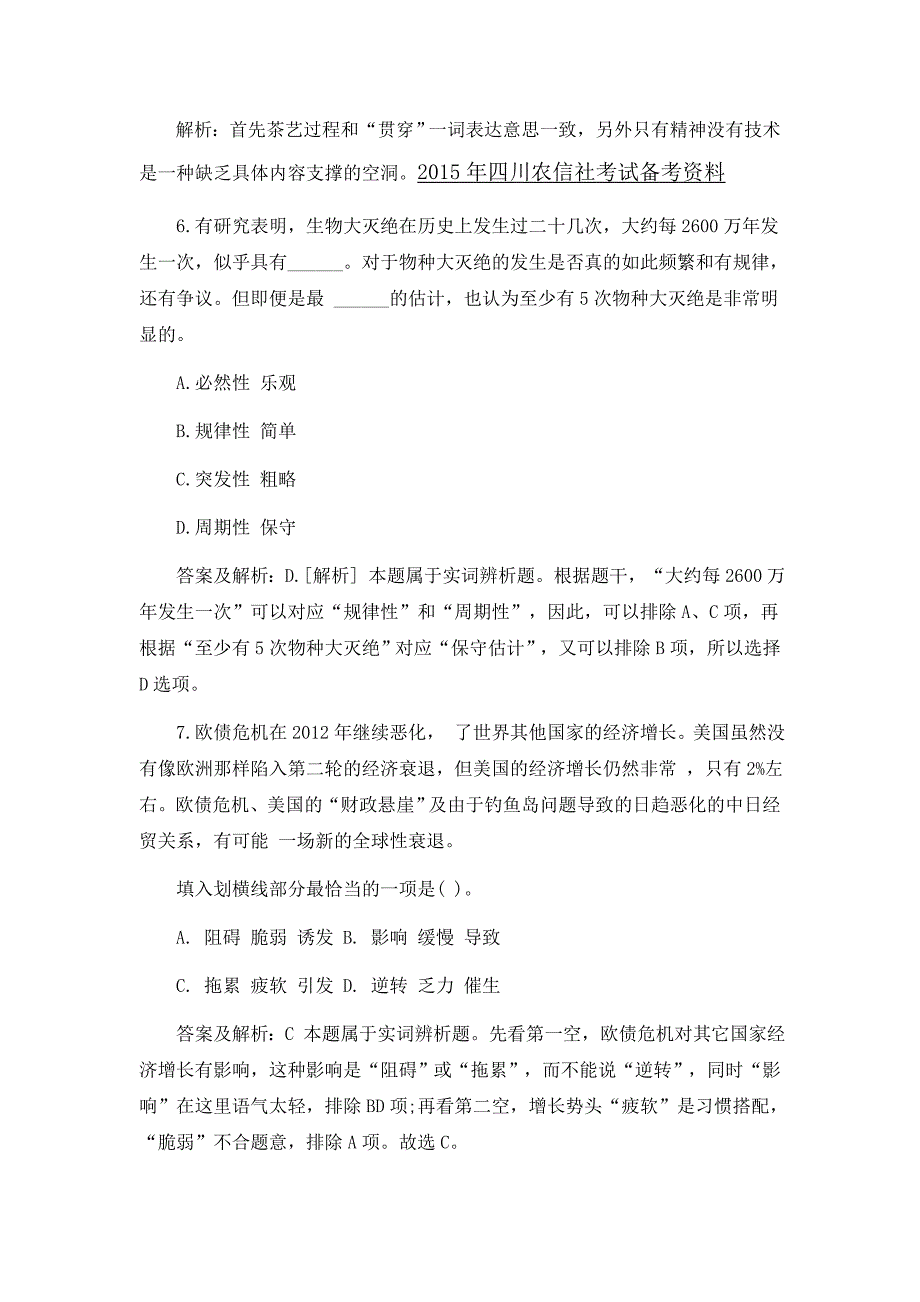 解析：首先茶艺过程和“贯穿”一词表达意思一致，另外只有精神没有技术是一种缺乏具体内容支撑的空洞。2015年四川农信社考试备考资料

6.有研究表明，生物大灭绝在历史上发生过二十几次，大约每2600万年发生一次，似乎具有______。对于物种大灭绝的发生是否真的如此频繁和有规律，还有争议。但即便是最 ______的估计，也认为至少有5次物种大灭绝是非常明显的。

A.必然性 乐观

B.规律性 简单

C.突发性 粗略

D.周期性 保守

答案及解析：D.[解析] 本题属于实词辨析题。根据题干，“大约每2600万年发生一次”可以对应“规律性”和“周期性”，因此，可以排除A、C项，再根据“至少有5次物种大灭绝”对应“保守估计”，又可以排除B项，所以选择D选项。

7.欧债危机在2012年继续恶化， 了世界其他国家的经济增长。美国虽然没有像欧洲那样陷入第二轮的经济衰退，但美国的经济增长仍然非常 ，只有2%左右。欧债危机、美国的“财政悬崖”及由于钓鱼岛问题导致的日趋恶化的中日经贸关系，有可能 一场新的全球性衰退。

填入划横线部分最恰当的一项是( )。

A. 阻碍 脆弱 诱发 B. 影响 缓慢 导致

C. 拖累 疲软 引发 D. 逆转 乏力 催生

答案及解析：C 本题属于实词辨析题。先看第一空，欧债危机对其它国家经济增长有影响，这种影响是“阻碍”或“拖累”，而不能说“逆转”，同时“影响”在这里语气太轻，排除BD项;再看第二空，增长势头“疲软”是习惯搭配，“脆弱”不合题意，排除A项。故选C。